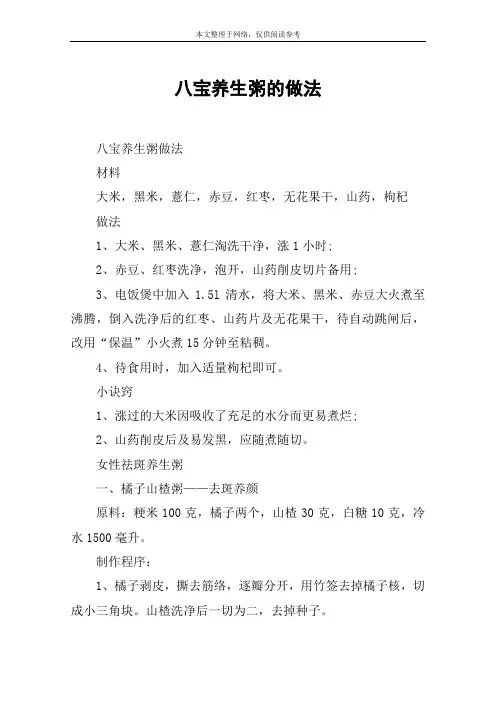 本文整理于网络，仅供阅读参考

八宝养生粥的做法

八宝养生粥做法

材料

大米，黑米，薏仁，赤豆，红枣，无花果干，山药，枸杞

做法

1、大米、黑米、薏仁淘洗干净，涨 1 小时；

2、赤豆、红枣洗净，泡开，山药削皮切片备用；

3、电饭煲中加入 1.5l 清水，将大米、黑米、赤豆大火煮至沸腾，倒入洗净后的红枣、山药片及无花果干，待自动跳闸后，改用“保温”小火煮 15 分钟至粘稠。

4、待食用时，加入适量枸杞即可。

小诀窍

1、涨过的大米因吸收了充足的水分而更易煮烂；

2、山药削皮后及易发黑，应随煮随切。

女性祛斑养生粥

一、橘子山楂粥——去斑养颜

原料：粳米 100 克，橘子两个，山楂 30 克，白糖 10 克，冷水 1500 毫升。

制作程序：

1、橘子剥皮，撕去筋络，逐瓣分开，用竹签去掉橘子核，切成小三角块。山楂洗净后一切为二，去掉种子。